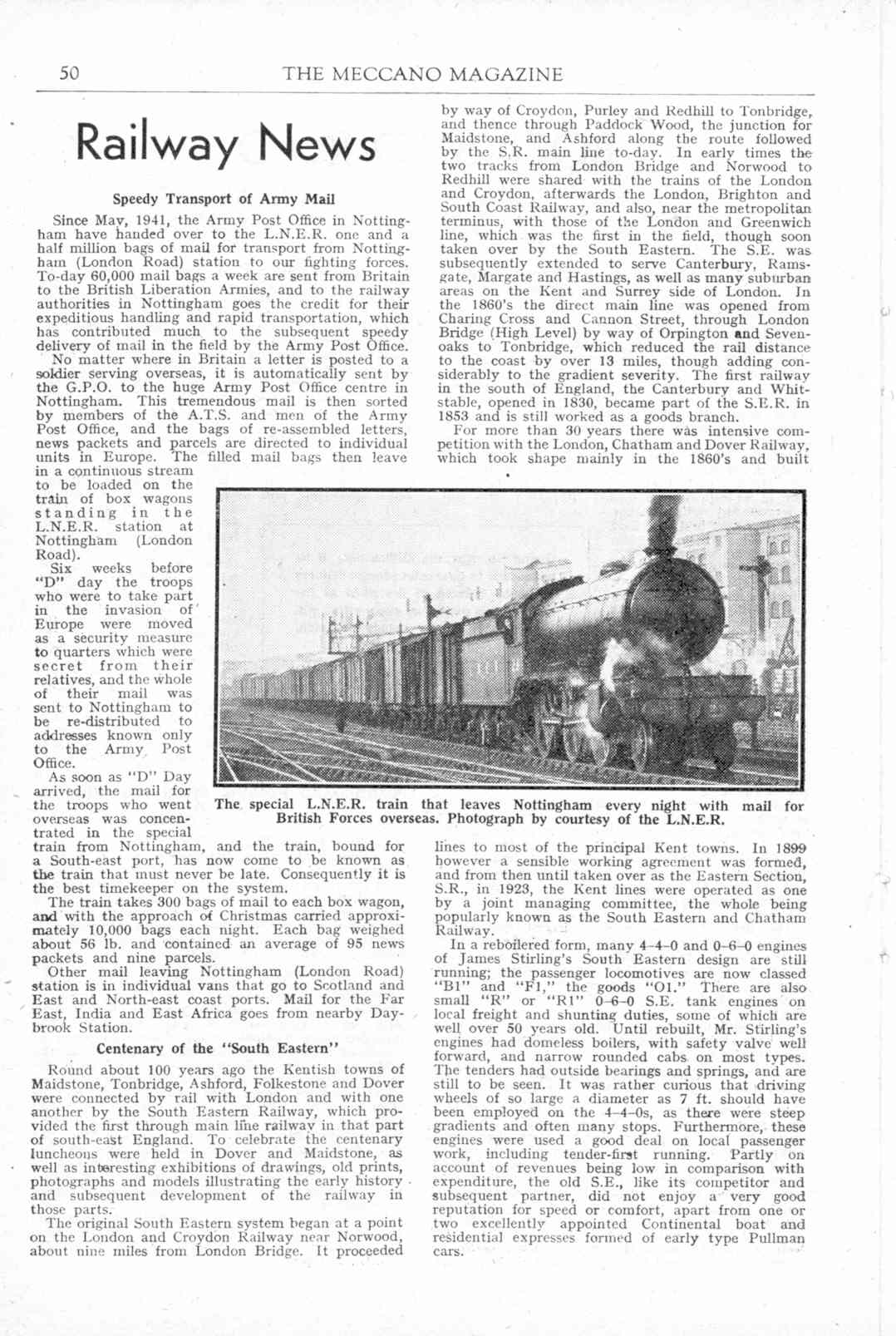 50 THE MECCANO MAGAZINE

Railway News

Speedy Transport of Army Mail

Since May, 1941, the Army Post Office in Nottingham have handed over to the L.N.E.R. one and a half million bags of mail for transport from Nottingham (London Road) station to our fighting forces. To-day 60,000 mail bags a week are sent from Britain to the British Liberation Armies, and to the railway authorities in Nottingham goes the credit for their expeditious handling and rapid transportation, which has contributed much to the subsequent speedy delivery of mail in the field by the Army Post Office.

No matter where in Britain a letter is posted to a soldier serving overseas, it is automatically sent by the G.P.O. to the huge Army Post Office centre in Nottingham. This tremendous mail is then sorted by members of the A.T.S. and men of the Army Post Office, and the bags of re-assembled letters, news packets and parcels are directed to individual units in Europe. The filled mail bags then leave in a continuous stream to be loaded on the train of box wagons standing in the L.N.E.R. station at Nottingham (London Road).

Six weeks before "D" day the troops who were to take part in the invasion of Europe were moved as a security measure to quarters which were secret from their relatives, and the whole of their mail was sent to Nottingham to be re-distributed to addresses known only to the Army Post Office.

As soon as "D" Day arrived, the mail for the troops who went overseas was concentrated in the special train from Nottingham, and the train, bound for a South-east port, has now come to be known as the train that must never be late. Consequently it is the best timekeeper on the system.

The train takes 300 bags of mail to each box wagon, and with the approach of Christmas carried approximately 10,000 bags each night. Each bag weighed about 56 lb. and contained an average of 95 news packets and nine parcels.

Other mail leaving Nottingham (London Road) station is in individual vans that go to Scotland and East and North-east coast ports. Mail for the Far East, India and East Africa goes from nearby Daybrook Station.

Centenary of the "South Eastern"

Round about 100 years ago the Kentish towns of Maidstone, Tonbridge, Ashford, Folkestone and Dover were connected by rail with London and with one another by the South Eastern Railway, which provided the first through main line railway in that part of south-east England. To celebrate the centenary luncheons were held in Dover and Maidstone, as well as interesting exhibitions of drawings, old prints, photographs and models illustrating the early history and subsequent development of the railway in those parts.

The original South Eastern system began at a point on the London and Croydon Railway near Norwood, about nine miles from London Bridge. It proceeded by way of Croydon, Purley and Redhill to Tonbridge, and thence through Paddock Wood, the junction for Maidstone, and Ashford along the route followed by the S.R. main line to-day. In early times the two tracks from London Bridge and Norwood to Redhill were shared with the trains of the London and Croydon, afterwards the London, Brighton and South Coast Railway, and also, near the metropolitan terminus, with those of the London and Greenwich line, which was the first in the field, though soon taken over by the South Eastern. The S.E. was subsequently extended to serve Canterbury, Ramsgate, Margate and Hastings, as well as many suburban areas on the Kent and Surrey side of London. In the 1860's the direct main line was opened from Charing Cross and Cannon Street, through London Bridge (High Level) by way of Orpington and Sevenoaks to Tonbridge, which reduced the rail distance to the coast by over 13 miles, though adding considerably to the gradient severity. The first railway in the south of England, the Canterbury and Whitstable, opened in 1830, became part of the S.E.R. in 1853 and is still worked as a goods branch.

For more than 30 years there was intensive competition with the London, Chatham and Dover Railway, which took shape mainly in the 1860's and built lines to most of the principal Kent towns. In 1899 however a sensible working agreement was formed, and from then until taken over as the Eastern Section, S.R., in 1923, the Kent lines were operated as one by a joint managing committee, the whole being popularly known as the South Eastern and Chatham Railway.

In a reboilered form, many 4-4-0 and 0-6-0 engines of James Stirling's South Eastern design are still running; the passenger locomotives are now classed "B1" and "F1," the goods "O1." There are also small "R" or "R1" 0-6-0 S.E. tank engines on local freight and shunting duties, some of which are well over 50 years old. Until rebuilt, Mr. Stirling's engines had domeless boilers, with safety valve well forward, and narrow rounded cabs on most types. The tenders had outside bearings and springs, and are still to be seen. It was rather curious that driving wheels of so large a diameter as 7 ft. should have been employed on the 4-4-0s, as there were steep gradients and often many stops. Furthermore, these engines were used a good deal on local passenger work, including tender-first running. Partly on account of revenues being low in comparison with expenditure, the old S.E., like its competitor and subsequent partner, did not enjoy a very good reputation for speed or comfort, apart from one or two excellently appointed Continental boat and residential expresses formed of early type Pullman cars.

The special L.N.E.R. train that leaves Nottingham every night with mail for British Forces overseas. Photograph by courtesy of the L.N.E.R.